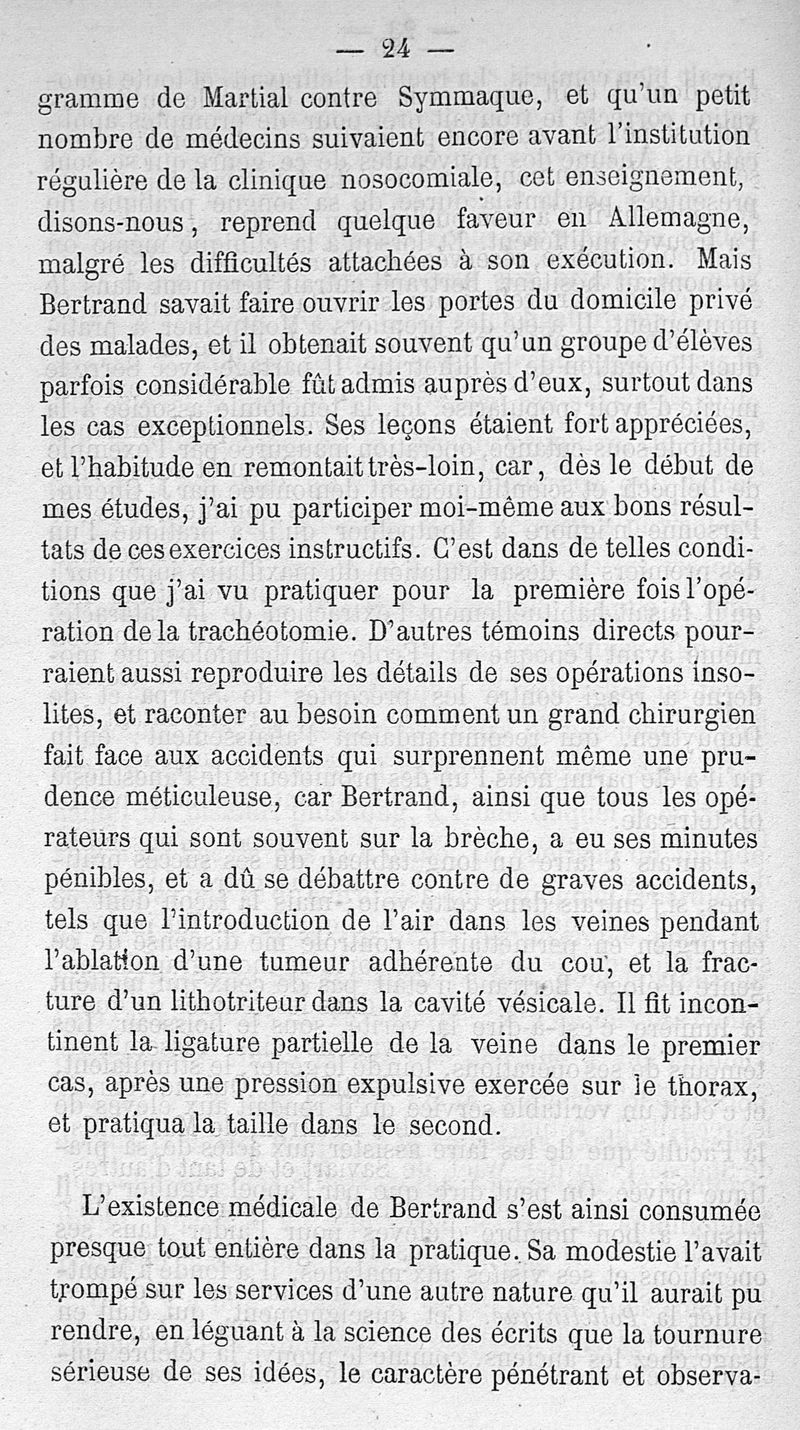 — 24 —

gramme de Martial contre Symmaque, et qu'un petit nombre de médecins suivaient encore avant l'institution régulière de la clinique nosocomiale, cet enseignement, disons-nous, reprend quelque faveur en Allemagne, malgré les difficultés attachées à son exécution. Mais Bertrand savait faire ouvrir les portes du domicile privé des malades, et il obtenait souvent qu'un groupe d'élèves parfois considérable fût admis auprès d'eux, surtout dans les cas exceptionnels. Ses leçons étaient fort appréciées, et l'habitude en remontait très-loin, car, dès le début de mes études, j'ai pu participer moi-même aux bons résultats de ces exercices instructifs. C'est dans de telles conditions que j'ai vu pratiquer pour la première fois l'opération de la trachéotomie. D'autres témoins directs pourraient aussi reproduire les détails de ses opérations insolites, et raconter au besoin comment un grand chirurgien fait face aux accidents qui surprennent même une prudence méticuleuse, car Bertrand, ainsi que tous les opérateurs qui sont souvent sur la brèche, a eu ses minutes pénibles, et a dû se débattre contre de graves accidents, tels que l'introduction de l'air dans les veines pendant l'ablation d'une tumeur adhérente du cou, et la fracture d'un lithotriteur dans la cavité vésicale. Il fit incontinent la ligature partielle de la veine dans le premier cas, après une pression expulsive exercée sur le thorax, et pratiqua la taille dans le second.

L'existence médicale de Bertrand s'est ainsi consumée presque tout entière dans la pratique. Sa modestie l'avait trompé sur les services d'une autre nature qu'il aurait pu rendre, en léguant à la science des écrits que la tournure sérieuse de ses idées, le caractère pénétrant et observa-